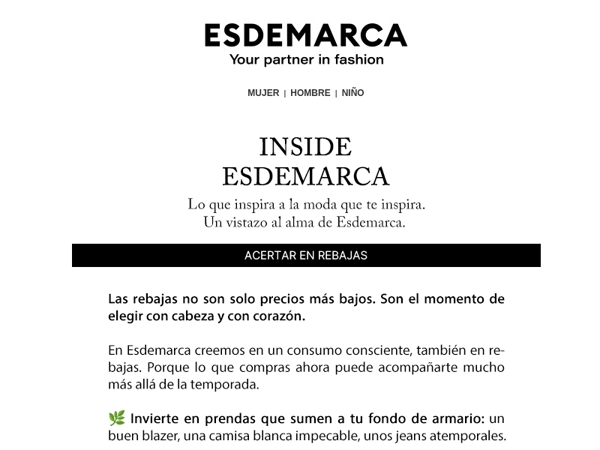 ESDEMARCA
Your partner in fashion

MUJER | HOMBRE | NIÑO

INSIDE
ESDEMARCA
Lo que inspira a la moda que te inspira.
Un vistazo al alma de Esdemarca.

ACERTAR EN REBAJAS

Las rebajas no son solo precios más bajos. Son el momento de elegir con cabeza y con corazón.

En Esdemarca creemos en un consumo consciente, también en rebajas. Porque lo que compras ahora puede acompañarte mucho más allá de la temporada.

🌿 Invierte en prendas que sumen a tu fondo de armario: un buen blazer, una camisa blanca impecable, unos jeans atemporales.